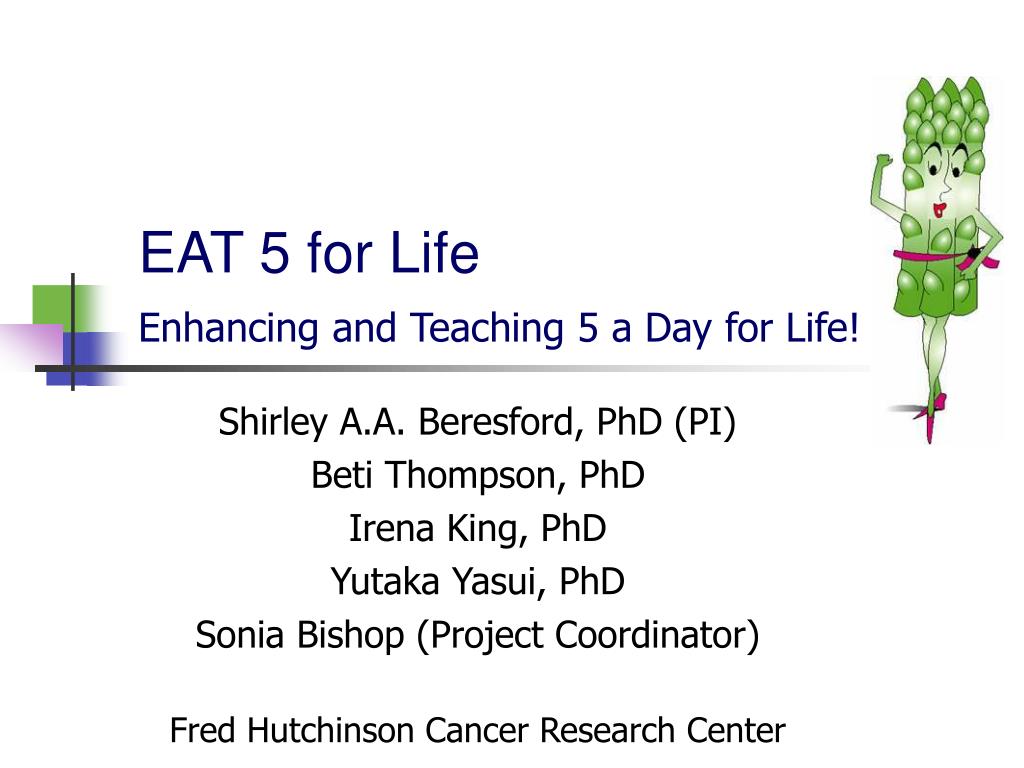 EAT 5 for Life

Enhancing and Teaching 5 a Day for Life!

Shirley A.A. Beresford, PhD (PI)
Beti Thompson, PhD
Irena King, PhD
Yutaka Yasui, PhD
Sonia Bishop (Project Coordinator)

Fred Hutchinson Cancer Research Center